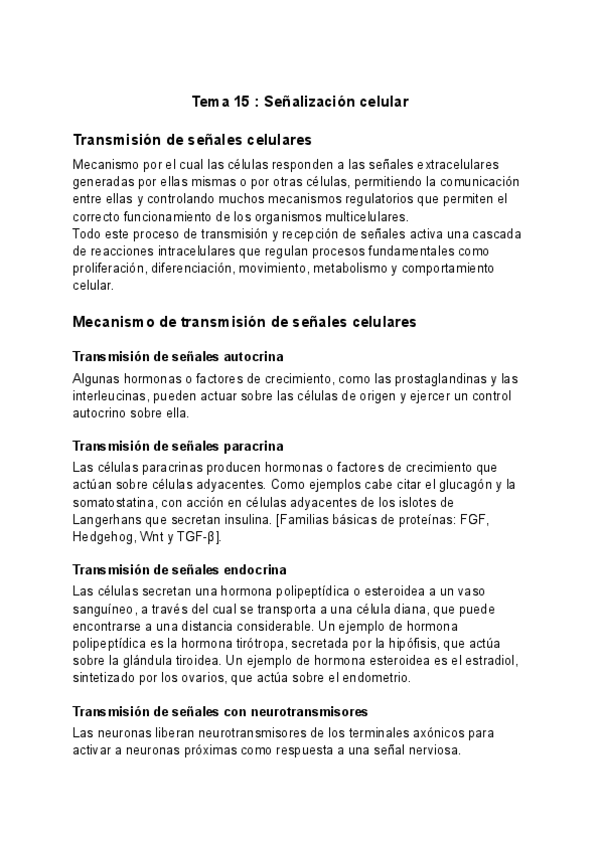 Tema 15 : Señalización celular

Transmisión de señales celulares

Mecanismo por el cual las células responden a las señales extracelulares generadas por ellas mismas o por otras células, permitiendo la comunicación entre ellas y controlando muchos mecanismos regulatorios que permiten el correcto funcionamiento de los organismos multicelulares.
Todo este proceso de transmisión y recepción de señales activa una cascada de reacciones intracelulares que regulan procesos fundamentales como proliferación, diferenciación, movimiento, metabolismo y comportamiento celular.

Mecanismo de transmisión de señales celulares

Transmisión de señales autocrina

Algunas hormonas o factores de crecimiento, como las prostaglandinas y las interleucinas, pueden actuar sobre las células de origen y ejercer un control autocrino sobre ella.

Transmisión de señales paracrina

Las células paracrinas producen hormonas o factores de crecimiento que actúan sobre células adyacentes. Como ejemplos cabe citar el glucagón y la somatostatina, con acción en células adyacentes de los islotes de Langerhans que secretan insulina. [Familias básicas de proteínas: FGF, Hedgehog, Wnt y TGF-β].

Transmisión de señales endocrina

Las células secretan una hormona polipeptídica o esteroidea a un vaso sanguíneo, a través del cual se transporta a una célula diana, que puede encontrarse a una distancia considerable. Un ejemplo de hormona polipeptídica es la hormona tirótropa, secretada por la hipófisis, que actúa sobre la glándula tiroidea. Un ejemplo de hormona esteroidea es el estradiol, sintetizado por los ovarios, que actúa sobre el endometrio.

Transmisión de señales con neurotransmisores

Las neuronas liberan neurotransmisores de los terminales axónicos para activar a neuronas próximas como respuesta a una señal nerviosa.